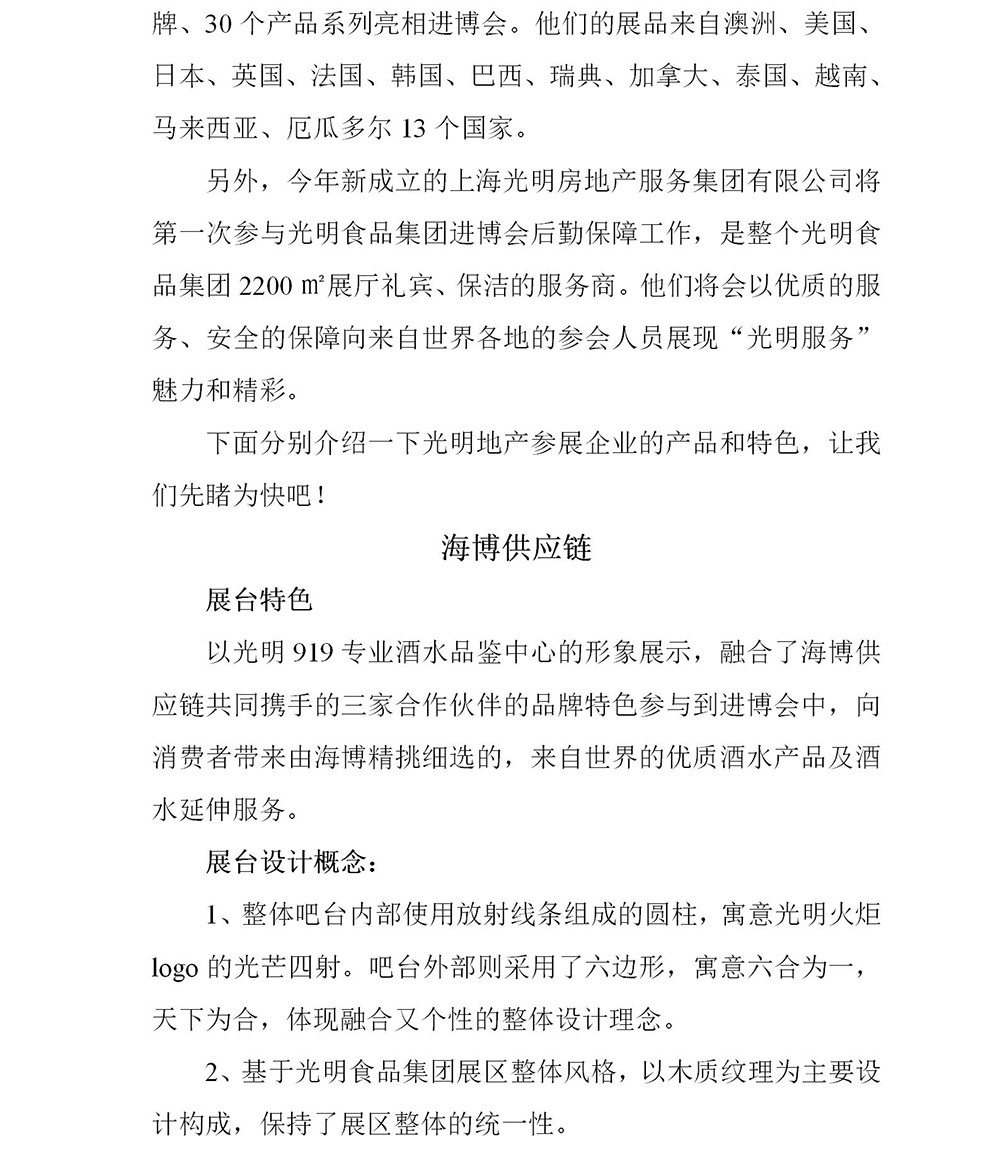 牌、30 个产品系列亮相进博会。他们的展品来自澳洲、美国、日本、英国、法国、韩国、巴西、瑞典、加拿大、泰国、越南、马来西亚、厄瓜多尔 13 个国家。

另外，今年新成立的上海光明房地产服务集团有限公司将第一次参与光明食品集团进博会后勤保障工作，是整个光明食品集团 2200 ㎡展厅礼宾、保洁的服务商。他们将会以优质的服务、安全的保障向来自世界各地的参会人员展现“光明服务”魅力和精彩。

下面分别介绍一下光明地产参展企业的产品和特色，让我们先睹为快吧！

海博供应链

展台特色

以光明 919 专业酒水品鉴中心的形象展示，融合了海博供应链共同携手的三家合作伙伴的品牌特色参与到进博会中，向消费者带来由海博精挑细选的，来自世界的优质酒水产品及酒水延伸服务。

展台设计概念：

1、整体吧台内部使用放射线条组成的圆柱，寓意光明火炬 logo 的光芒四射。吧台外部则采用了六边形，寓意六合为一，天下为合，体现融合又个性的整体设计理念。

2、基于光明食品集团展区整体风格，以木质纹理为主要设计构成，保持了展区整体的统一性。